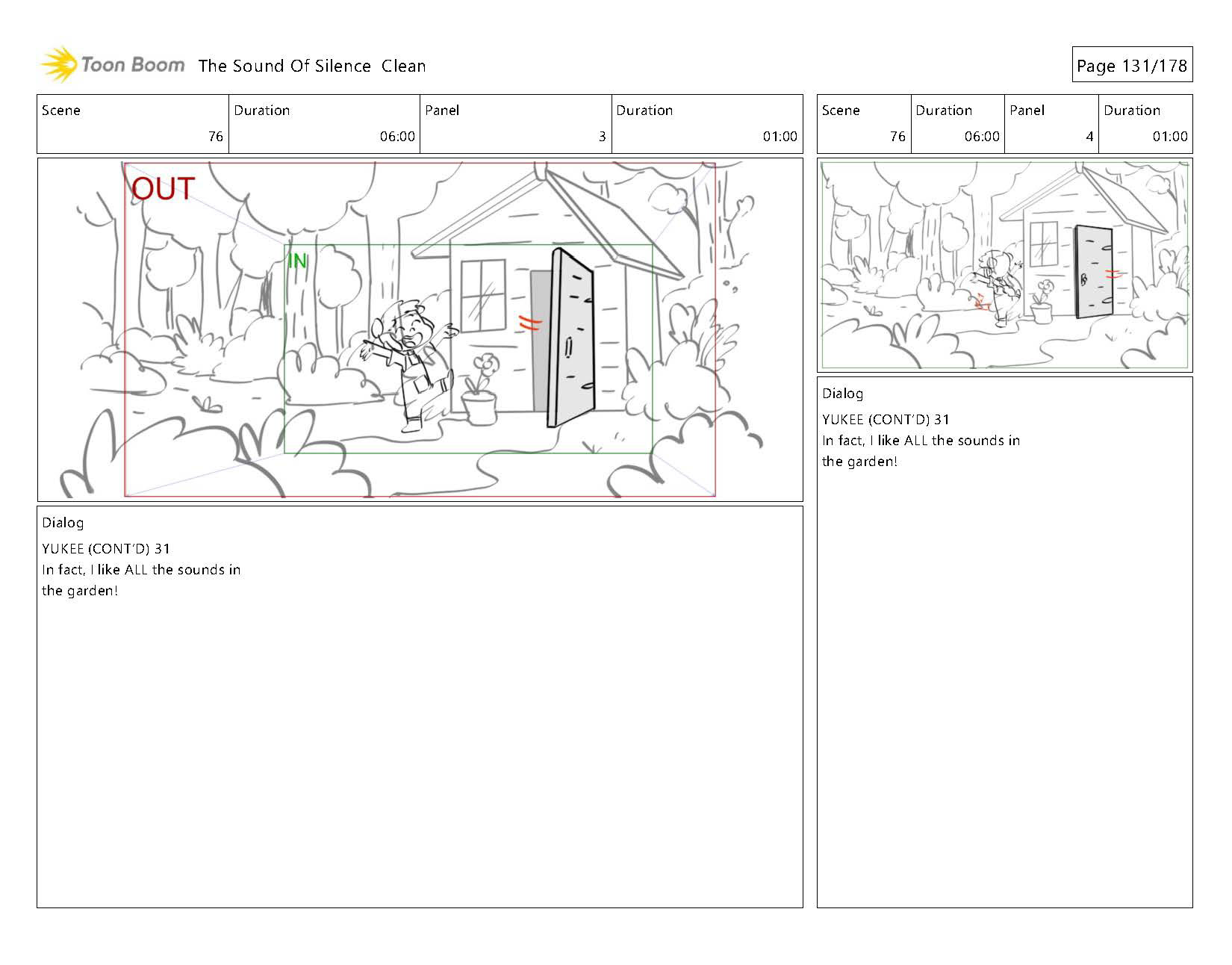 Toon Boom The Sound Of Silence Clean

Page 131/178

| Scene | Duration | Panel | Duration |
|---|---|---|---|
| 76 | 06:00 | 3 | 01:00 |

OUT

IN

Dialog

YUKEE (CONT'D) 31
In fact, I like ALL the sounds in the garden!

| Scene | Duration | Panel | Duration |
|---|---|---|---|
| 76 | 06:00 | 4 | 01:00 |

Dialog

YUKEE (CONT'D) 31
In fact, I like ALL the sounds in the garden!